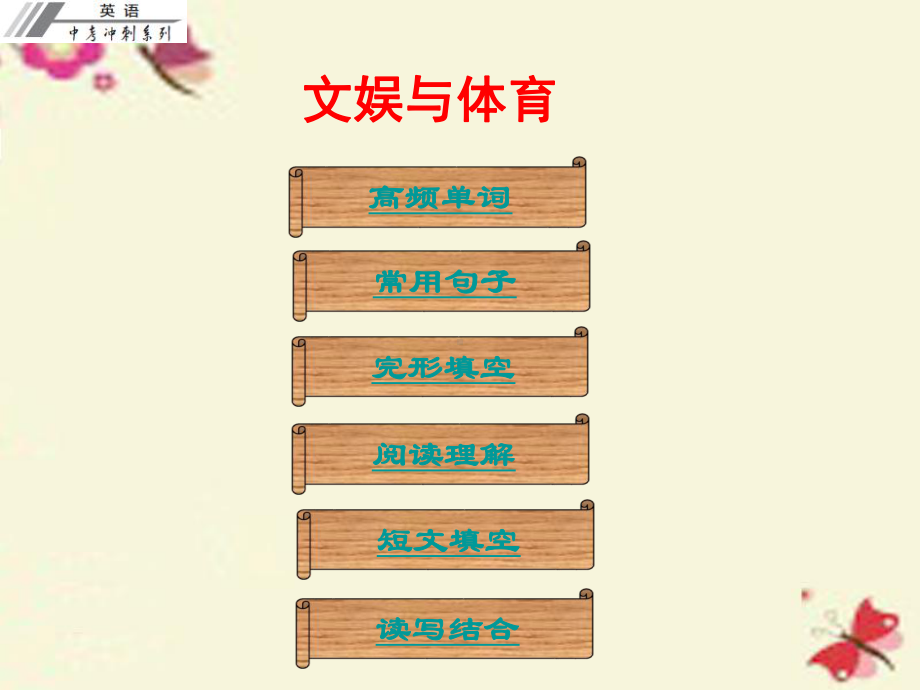 英语
中考冲刺系列

文娱与体育

高频单词

常用句子

完形填空

阅读理解

短文填空

读写结合